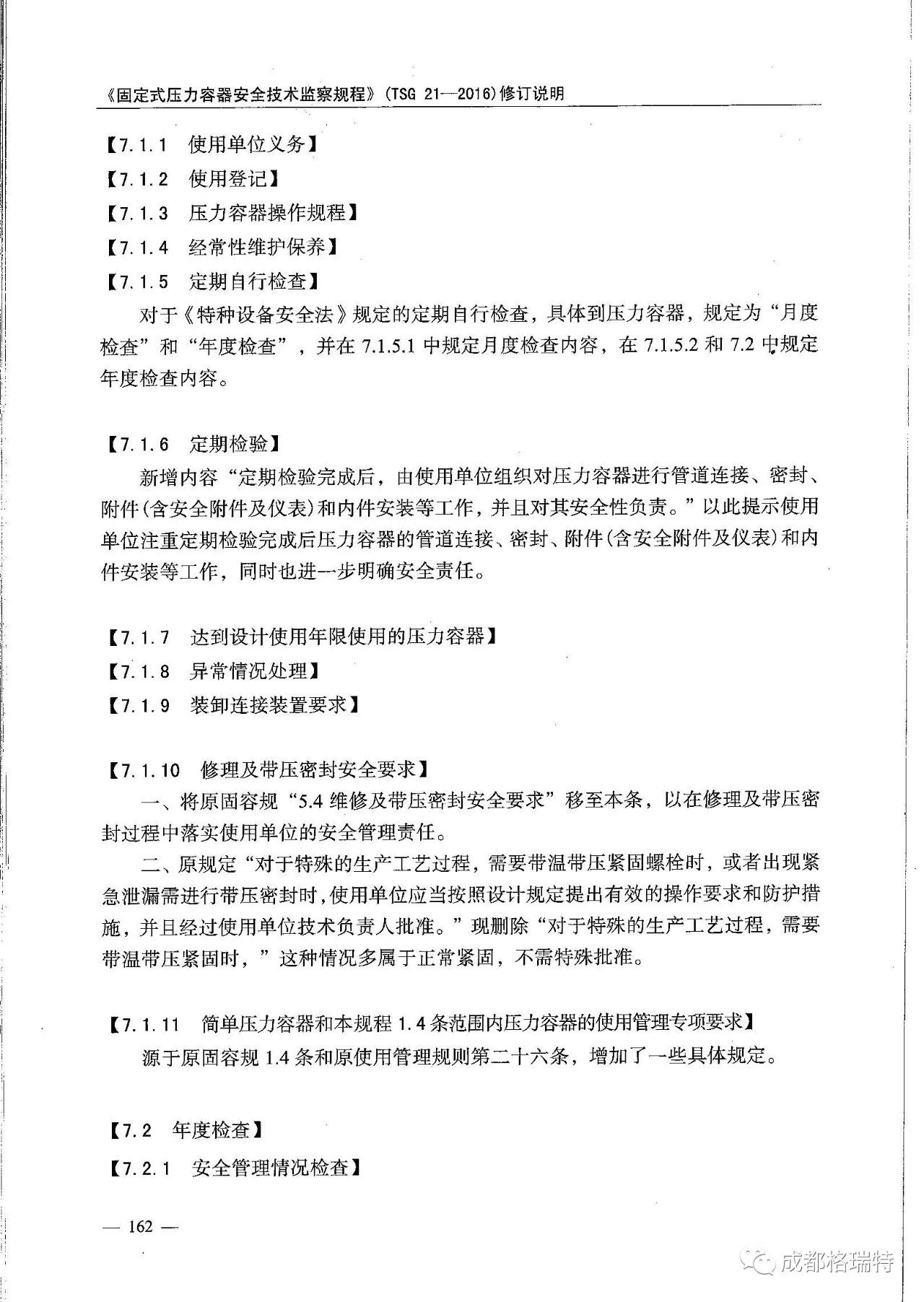 《固定式压力容器安全技术监察规程》(TSG 21—2016)修订说明

【7.1.1　使用单位义务】

【7.1.2　使用登记】

【7.1.3　压力容器操作规程】

【7.1.4　经常性维护保养】

【7.1.5　定期自行检查】

对于《特种设备安全法》规定的定期自行检查，具体到压力容器，规定为“月度检查”和“年度检查”，并在 7.1.5.1 中规定月度检查内容，在 7.1.5.2 和 7.2 中规定年度检查内容。

【7.1.6　定期检验】

新增内容“定期检验完成后，由使用单位组织对压力容器进行管道连接、密封、附件(含安全附件及仪表)和内件安装等工作，并且对其安全性负责。”以此提示使用单位注重定期检验完成后压力容器的管道连接、密封、附件(含安全附件及仪表)和内件安装等工作，同时也进一步明确安全责任。

【7.1.7　达到设计使用年限使用的压力容器】

【7.1.8　异常情况处理】

【7.1.9　装卸连接装置要求】

【7.1.10　修理及带压密封安全要求】

一、将原固容规“5.4 维修及带压密封安全要求”移至本条，以在修理及带压密封过程中落实使用单位的安全管理责任。

二、原规定“对于特殊的生产工艺过程，需要带温带压紧固螺栓时，或者出现紧急泄漏需进行带压密封时，使用单位应当按照设计规定提出有效的操作要求和防护措施，并且经过使用单位技术负责人批准。”现删除“对于特殊的生产工艺过程，需要带温带压紧固时，”这种情况多属于正常紧固，不需特殊批准。

【7.1.11　简单压力容器和本规程 1.4 条范围内压力容器的使用管理专项要求】

源于原固容规 1.4 条和原使用管理规则第二十六条，增加了一些具体规定。

【7.2　年度检查】

【7.2.1　安全管理情况检查】

— 162 —

成都格瑞特